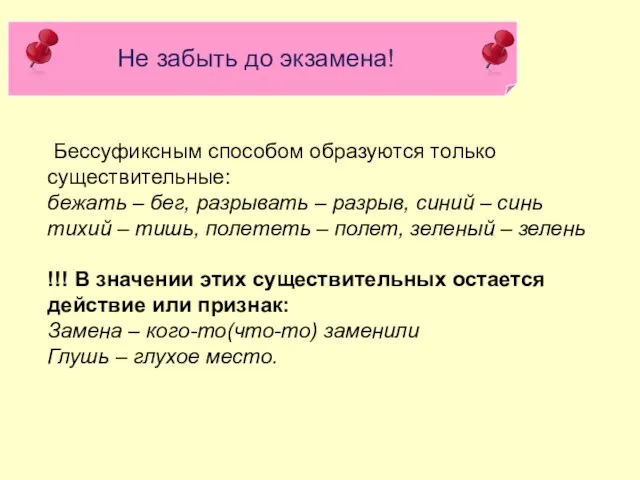 Не забыть до экзамена!

Бессуфиксным способом образуются только существительные:
бежать – бег, разрывать – разрыв, синий – синь
тихий – тишь, полететь – полет, зеленый – зелень

!!! В значении этих существительных остается действие или признак:
Замена – кого-то(что-то) заменили
Глушь – глухое место.